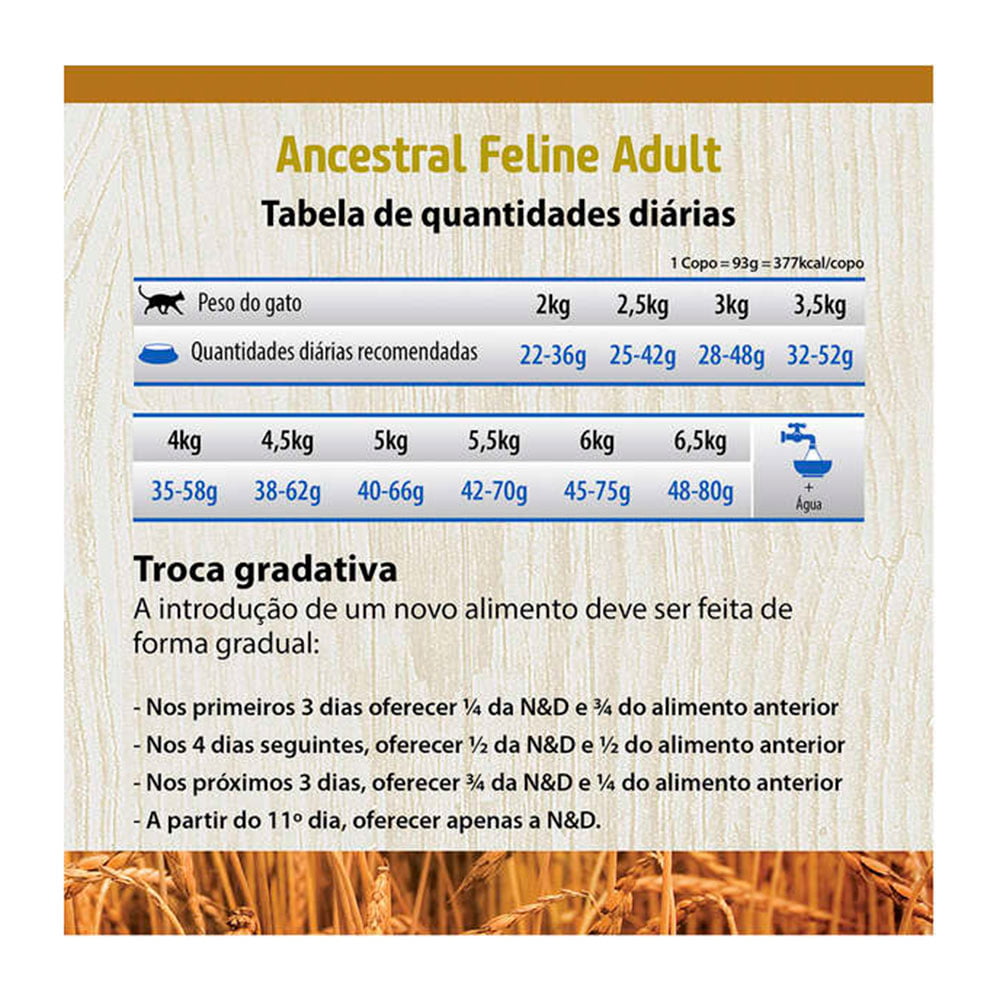 Ancestral Feline Adult

Tabela de quantidades diárias

1 Copo = 93g = 377kcal/copo

| Peso do gato | 2kg | 2,5kg | 3kg | 3,5kg |
|---|---|---|---|---|
| Quantidades diárias recomendadas | 22-36g | 25-42g | 28-48g | 32-52g |

| 4kg | 4,5kg | 5kg | 5,5kg | 6kg | 6,5kg | + Água |
|---|---|---|---|---|---|---|
| 35-58g | 38-62g | 40-66g | 42-70g | 45-75g | 48-80g | |

Troca gradativa

A introdução de um novo alimento deve ser feita de forma gradual:

- Nos primeiros 3 dias oferecer ¼ da N&D e ¾ do alimento anterior
- Nos 4 dias seguintes, oferecer ½ da N&D e ½ do alimento anterior
- Nos próximos 3 dias, oferecer ¾ da N&D e ¼ do alimento anterior
- A partir do 11º dia, oferecer apenas a N&D.